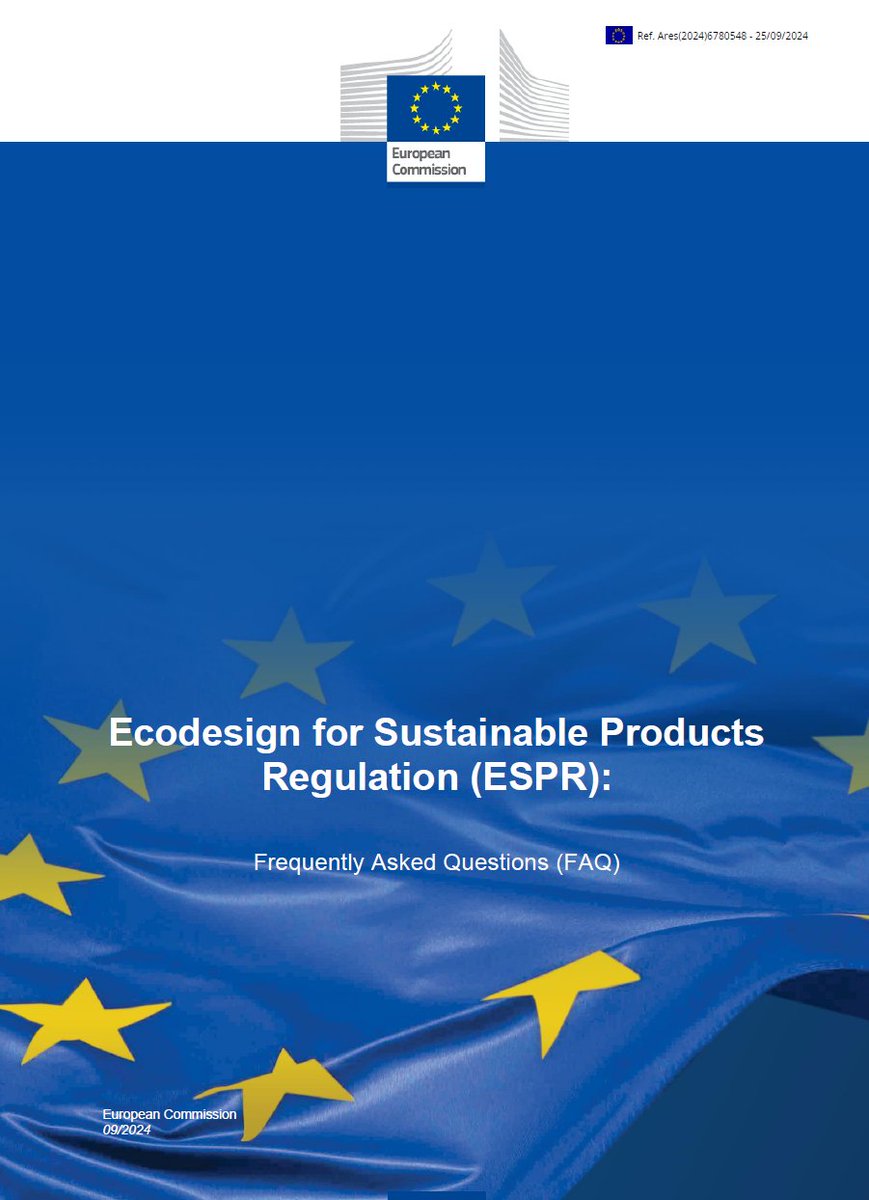 Ref. Ares(2024)6780548 - 25/09/2024

European Commission

Ecodesign for Sustainable Products Regulation (ESPR):

Frequently Asked Questions (FAQ)

European Commission
09/2024